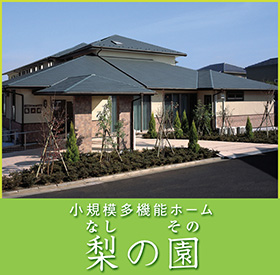 小規模多機能ホーム

なし　　その
梨の園